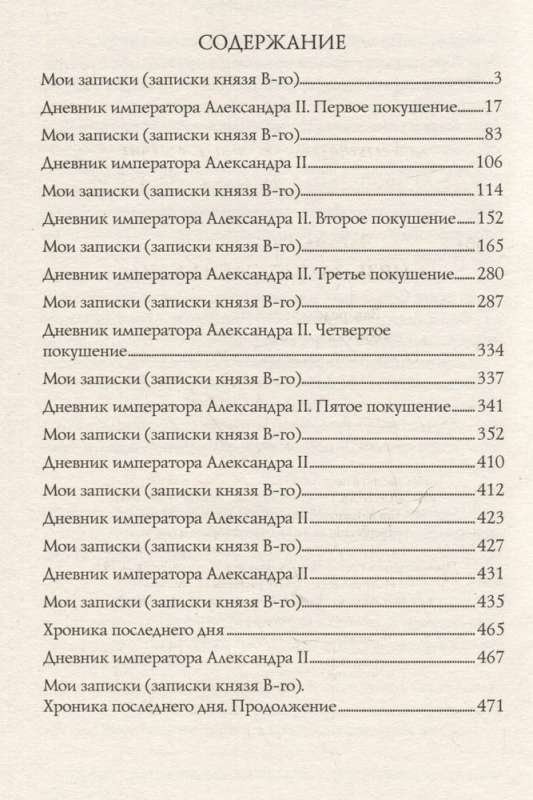 СОДЕРЖАНИЕ

Мои записки (записки князя В-го) 3
Дневник императора Александра II. Первое покушение 17
Мои записки (записки князя В-го) 83
Дневник императора Александра II 106
Мои записки (записки князя В-го) 114
Дневник императора Александра II. Второе покушение 152
Мои записки (записки князя В-го) 165
Дневник императора Александра II. Третье покушение 280
Мои записки (записки князя В-го) 287
Дневник императора Александра II. Четвертое покушение 334
Мои записки (записки князя В-го) 337
Дневник императора Александра II. Пятое покушение 341
Мои записки (записки князя В-го) 352
Дневник императора Александра II 410
Мои записки (записки князя В-го) 412
Дневник императора Александра II 423
Мои записки (записки князя В-го) 427
Дневник императора Александра II 431
Мои записки (записки князя В-го) 435
Хроника последнего дня 465
Дневник императора Александра II 467
Мои записки (записки князя В-го). Хроника последнего дня. Продолжение 471